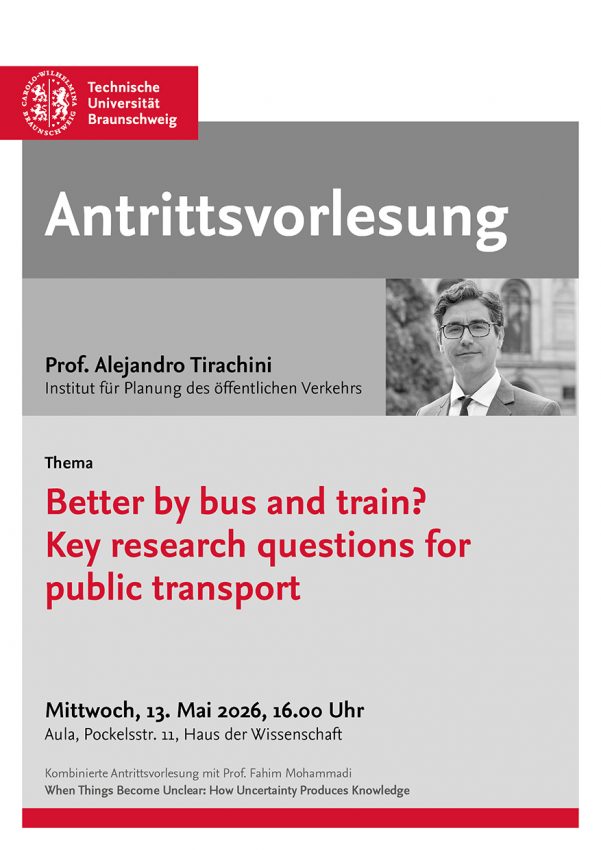 CAROLO-WILHELMINA BRAUNSCHWEIG

Technische Universität Braunschweig

Antrittsvorlesung

Prof. Alejandro Tirachini
Institut für Planung des öffentlichen Verkehrs

Thema

Better by bus and train? Key research questions for public transport

Mittwoch, 13. Mai 2026, 16.00 Uhr
Aula, Pockelsstr. 11, Haus der Wissenschaft

Kombinierte Antrittsvorlesung mit Prof. Fahim Mohammadi
When Things Become Unclear: How Uncertainty Produces Knowledge